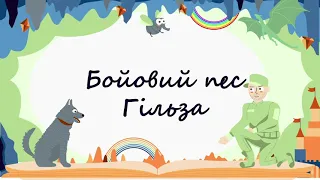 Бойовий пес Гільза